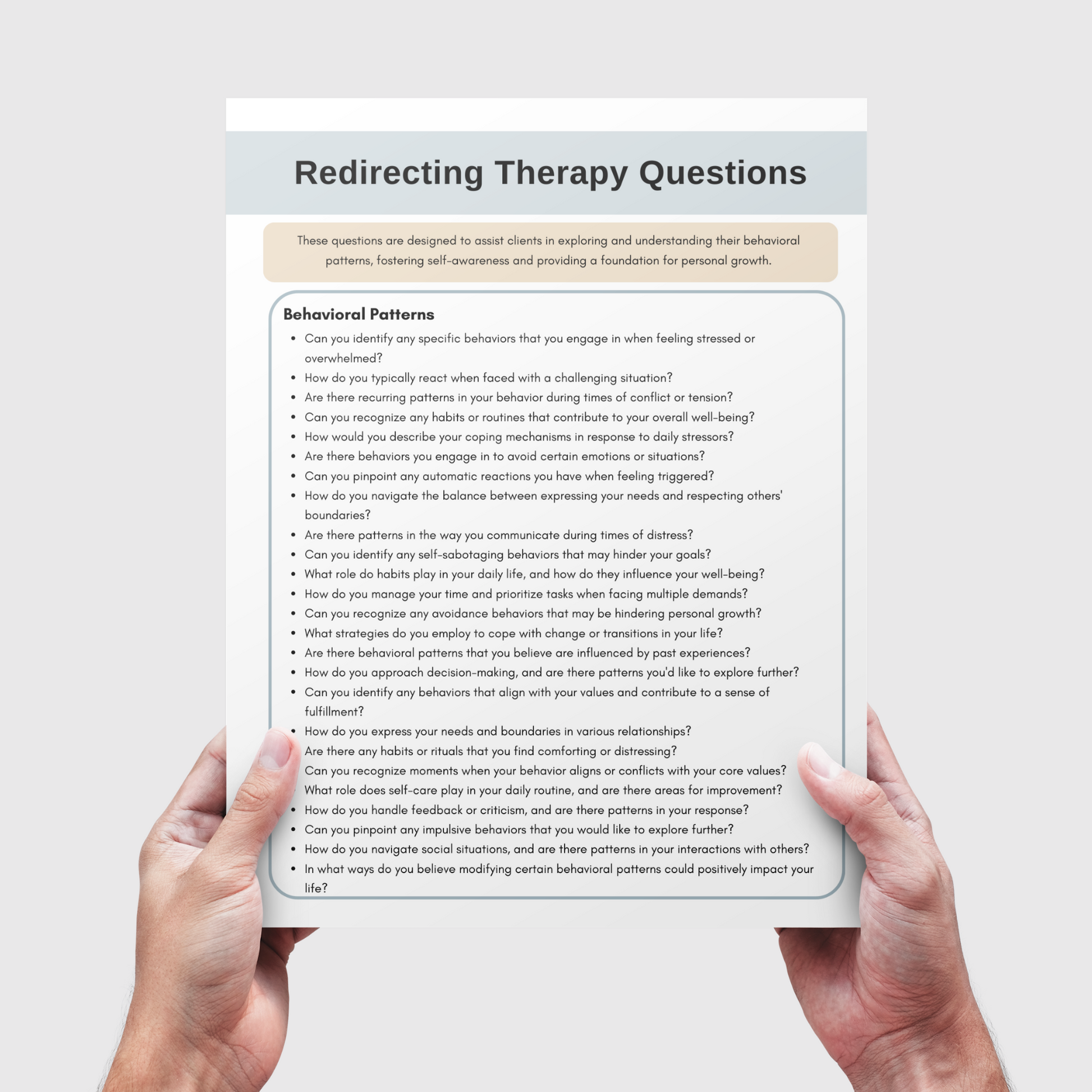 Redirecting Therapy Questions

These questions are designed to assist clients in exploring and understanding their behavioral patterns, fostering self-awareness and providing a foundation for personal growth.

Behavioral Patterns

- Can you identify any specific behaviors that you engage in when feeling stressed or overwhelmed?
- How do you typically react when faced with a challenging situation?
- Are there recurring patterns in your behavior during times of conflict or tension?
- Can you recognize any habits or routines that contribute to your overall well-being?
- How would you describe your coping mechanisms in response to daily stressors?
- Are there behaviors you engage in to avoid certain emotions or situations?
- Can you pinpoint any automatic reactions you have when feeling triggered?
- How do you navigate the balance between expressing your needs and respecting others' boundaries?
- Are there patterns in the way you communicate during times of distress?
- Can you identify any self-sabotaging behaviors that may hinder your goals?
- What role do habits play in your daily life, and how do they influence your well-being?
- How do you manage your time and prioritize tasks when facing multiple demands?
- Can you recognize any avoidance behaviors that may be hindering personal growth?
- What strategies do you employ to cope with change or transitions in your life?
- Are there behavioral patterns that you believe are influenced by past experiences?
- How do you approach decision-making, and are there patterns you'd like to explore further?
- Can you identify any behaviors that align with your values and contribute to a sense of fulfillment?
- How do you express your needs and boundaries in various relationships?
- Are there any habits or rituals that you find comforting or distressing?
- Can you recognize moments when your behavior aligns or conflicts with your core values?
- What role does self-care play in your daily routine, and are there areas for improvement?
- How do you handle feedback or criticism, and are there patterns in your response?
- Can you pinpoint any impulsive behaviors that you would like to explore further?
- How do you navigate social situations, and are there patterns in your interactions with others?
- In what ways do you believe modifying certain behavioral patterns could positively impact your life?